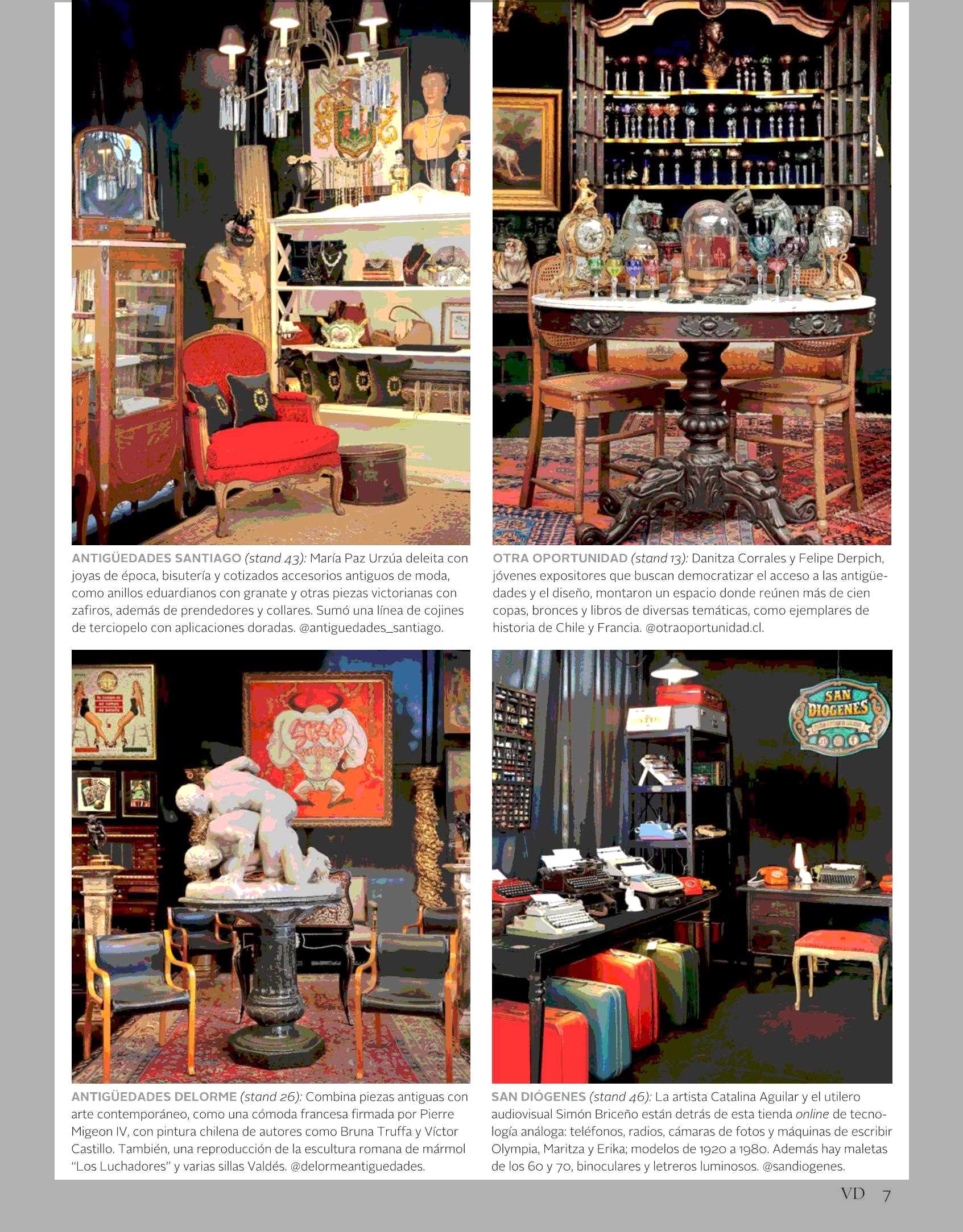 ANTIGÜEDADES SANTIAGO (stand 43): María Paz Urzúa deleita con joyas de época, bisutería y cotizados accesorios antiguos de moda, como anillos eduardianos con granate y otras piezas victorianas con zafiros, además de prendedores y collares. Sumó una línea de cojines de terciopelo con aplicaciones doradas. @antiguedades_santiago.

OTRA OPORTUNIDAD (stand 13): Danitza Corrales y Felipe Derpich, jóvenes expositores que buscan democratizar el acceso a las antigüedades y el diseño, montaron un espacio donde reúnen más de cien copas, bronces y libros de diversas temáticas, como ejemplares de historia de Chile y Francia. @otraoportunidad.cl.

SAN DIOGENES

ANTIGÜEDADES DELORME (stand 26): Combina piezas antiguas con arte contemporáneo, como una cómoda francesa firmada por Pierre Migeon IV, con pintura chilena de autores como Bruna Truffa y Víctor Castillo. También, una reproducción de la escultura romana de mármol "Los Luchadores" y varias sillas Valdés. @delormeantiguedades.

SAN DIÓGENES (stand 46): La artista Catalina Aguilar y el utilero audiovisual Simón Briceño están detrás de esta tienda online de tecnología análoga: teléfonos, radios, cámaras de fotos y máquinas de escribir Olympia, Maritza y Erika; modelos de 1920 a 1980. Además hay maletas de los 60 y 70, binoculares y letreros luminosos. @sandiogenes.

VD 7